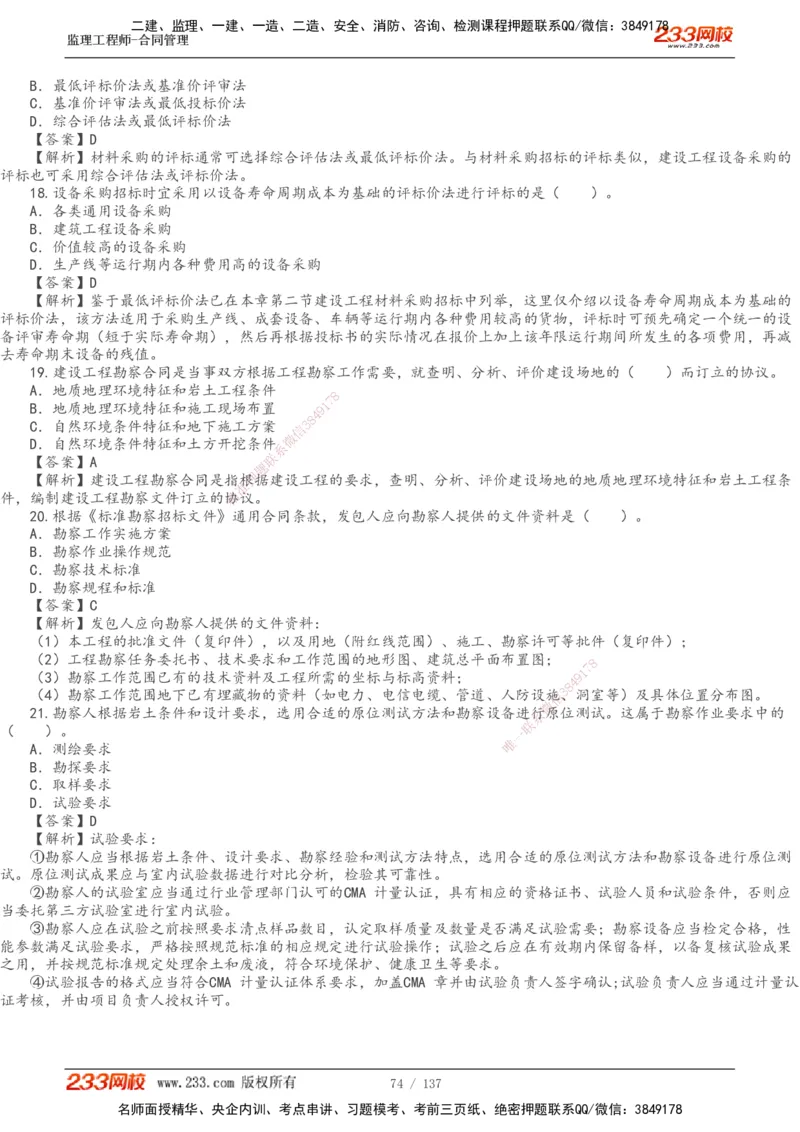 二建、监理、一建、一造、二造、安全、消防、咨询、检测课程押题联系QQ/微信：3849178
监理工程师-合同管理
233网校

B．最低评标价法或基准价评审法
C．基准价评审法或最低投标价法
D．综合评估法或最低评标价法
【答案】D
【解析】材料采购的评标通常可选择综合评估法或最低评标价法。与材料采购招标的评标类似，建设工程设备采购的评标也可采用综合评估法或评标价法。
18.设备采购招标时宜采用以设备寿命周期成本为基础的评标价法进行评标的是（　　）。
A．各类通用设备采购
B．建筑工程设备采购
C．价值较高的设备采购
D．生产线等运行期内各种费用高的设备采购
【答案】D
【解析】鉴于最低评标价法已在本章第二节建设工程材料采购招标中列举，这里仅介绍以设备寿命周期成本为基础的评标价法，该方法适用于采购生产线、成套设备、车辆等运行期内各种费用较高的货物，评标时可预先确定一个统一的设备评审寿命期（短于实际寿命期），然后再根据投标书的实际情况在报价上加上该年限运行期间所发生的各项费用，再减去寿命期末设备的残值。
19.建设工程勘察合同是当事双方根据工程勘察工作需要，就查明、分析、评价建设场地的（　　）而订立的协议。
A．地质地理环境特征和岩土工程条件
B．地质地理环境特征和施工现场布置
C．自然环境条件特征和地下施工方案
D．自然环境条件特征和土方开挖条件
【答案】A
【解析】建设工程勘察合同是指根据建设工程的要求，查明、分析、评价建设场地的地质地理环境特征和岩土工程条件，编制建设工程勘察文件订立的协议。
20.根据《标准勘察招标文件》通用合同条款，发包人应向勘察人提供的文件资料是（　　）。
A．勘察工作实施方案
B．勘察作业操作规范
C．勘察技术标准
D．勘察规程和标准
【答案】C
【解析】发包人应向勘察人提供的文件资料：
（1）本工程的批准文件（复印件），以及用地（附红线范围）、施工、勘察许可等批件（复印件）；
（2）工程勘察任务委托书、技术要求和工作范围的地形图、建筑总平面布置图；
（3）勘察工作范围已有的技术资料及工程所需的坐标与标高资料；
（4）勘察工作范围地下已有埋藏物的资料（如电力、电信电缆、管道、人防设施、洞室等）及具体位置分布图。
21.勘察人根据岩土条件和设计要求，选用合适的原位测试方法和勘察设备进行原位测试。这属于勘察作业要求中的（　　）。
A．测绘要求
B．勘探要求
C．取样要求
D．试验要求
【答案】D
【解析】试验要求：
①勘察人应当根据岩土条件、设计要求、勘察经验和测试方法特点，选用合适的原位测试方法和勘察设备进行原位测试。原位测试成果应与室内试验数据进行对比分析，检验其可靠性。
②勘察人的试验室应当通过行业管理部门认可的CMA 计量认证，具有相应的资格证书、试验人员和试验条件，否则应当委托第三方试验室进行室内试验。
③勘察人应在试验之前按照要求清点样品数目，认定取样质量及数量是否满足试验需要；勘察设备应当检定合格，性能参数满足试验要求，严格按照规范标准的相应规定进行试验操作；试验之后应在有效期内保留备样，以备复核试验成果之用，并按规范标准规定处理余土和废液，符合环境保护、健康卫生等要求。
④试验报告的格式应当符合CMA 计量认证体系要求，加盖CMA 章并由试验负责人签字确认；试验负责人应当通过计量认证考核，并由项目负责人授权许可。

233网校 www.233.com 版权所有　　74 / 137
名师面授精华、央企内训、考点串讲、习题模考、考前三页纸、绝密押题联系QQ/微信：3849178